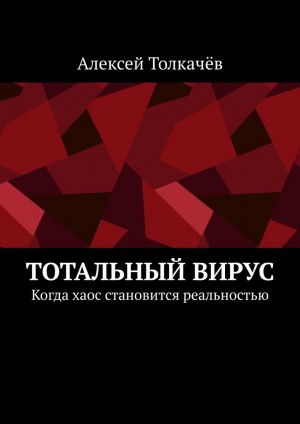 Алексей Толкачёв

ТОТАЛЬНЫЙ ВИРУС
Когда хаос становится реальностью